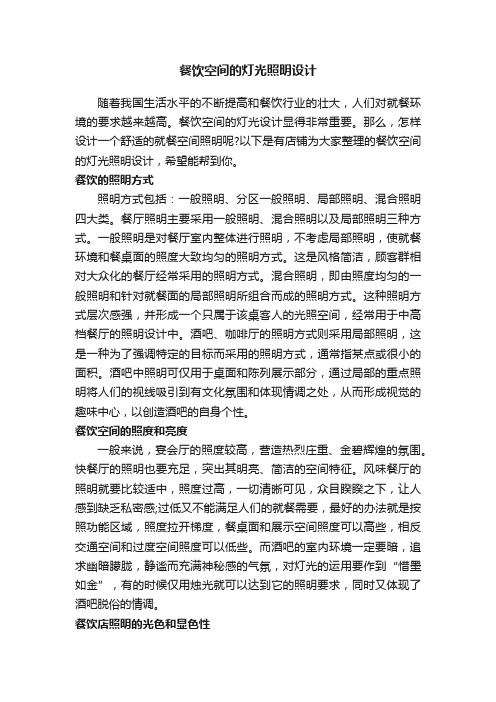 餐饮空间的灯光照明设计

随着我国生活水平的不断提高和餐饮行业的壮大，人们对就餐环境的要求越来越高。餐饮空间的灯光设计显得非常重要。那么，怎样设计一个舒适的就餐空间照明呢?以下是有店铺为大家整理的餐饮空间的灯光照明设计，希望能帮到你。

餐饮的照明方式

照明方式包括：一般照明、分区一般照明、局部照明、混合照明四大类。餐厅照明主要采用一般照明、混合照明以及局部照明三种方式。一般照明是对餐厅室内整体进行照明，不考虑局部照明，使就餐环境和餐桌面的照度大致均匀的照明方式。这是风格简洁，顾客群相对大众化的餐厅经常采用的照明方式。混合照明，即由照度均匀的一般照明和针对就餐面的局部照明所组合而成的照明方式。这种照明方式层次感强，并形成一个只属于该桌客人的光照空间，经常用于中高档餐厅的照明设计中。酒吧、咖啡厅的照明方式则采用局部照明，这是一种为了强调特定的目标而采用的照明方式，通常指某点或很小的面积。酒吧中照明可仅用于桌面和陈列展示部分，通过局部的重点照明将人们的视线吸引到有文化氛围和体现情调之处，从而形成视觉的趣味中心，以创造酒吧的自身个性。

餐饮空间的照度和亮度

一般来说，宴会厅的照度较高，营造热烈庄重、金碧辉煌的氛围。快餐厅的照明也要充足，突出其明亮、简洁的空间特征。风味餐厅的照明就要比较适中，照度过高，一切清晰可见，众目睽睽之下，让人感到缺乏私密感;过低又不能满足人们的就餐需要，最好的办法就是按照功能区域，照度拉开梯度，餐桌面和展示空间照度可以高些，相反交通空间和过度空间照度可以低些。而酒吧的室内环境一定要暗，追求幽暗朦胧，静谧而充满神秘感的气氛，对灯光的运用要作到“惜墨如金”，有的时候仅用烛光就可以达到它的照明要求，同时又体现了酒吧脱俗的情调。

餐饮店照明的光色和显色性